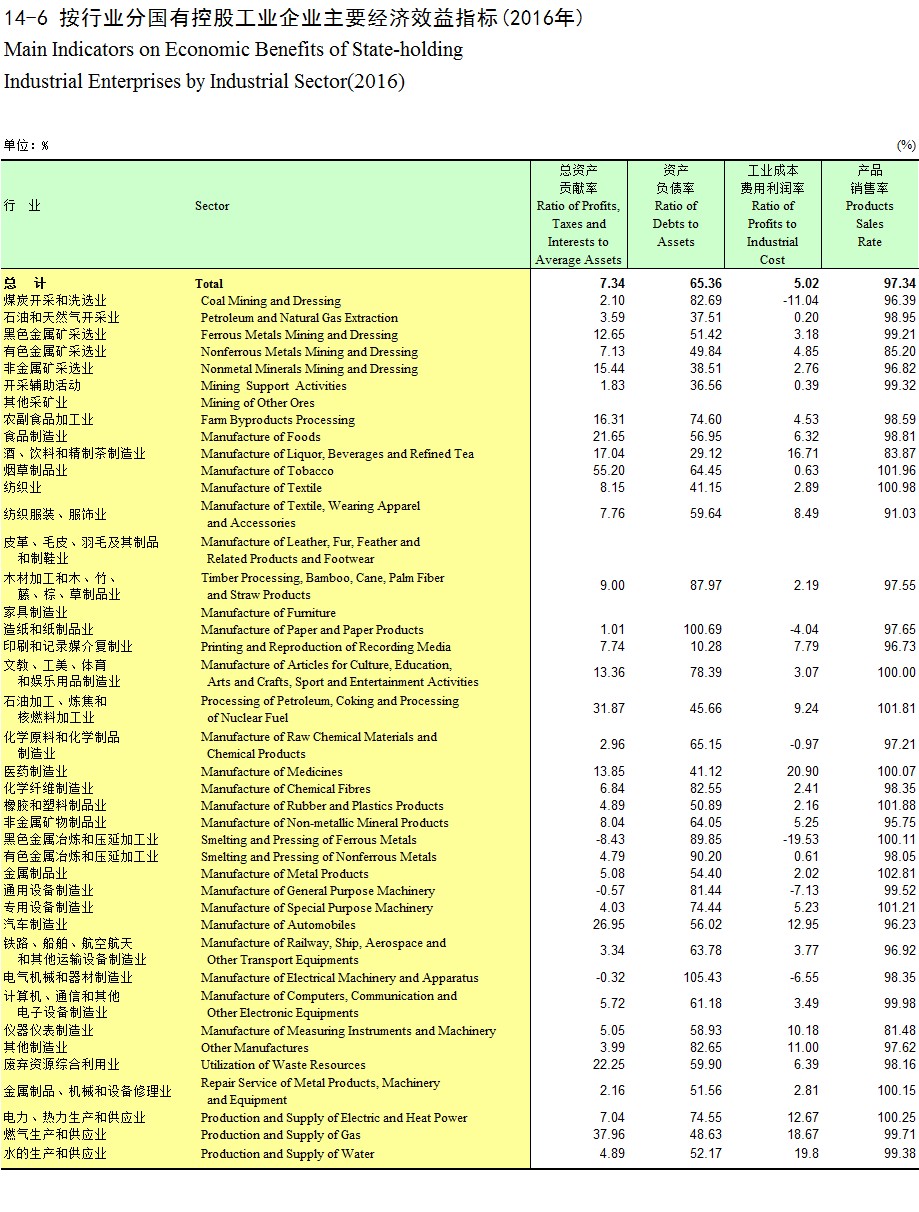 14-6 按行业分国有控股工业企业主要经济效益指标(2016年)
Main Indicators on Economic Benefits of State-holding Industrial Enterprises by Industrial Sector(2016)

单位：%　　(%)

| 行 业 | Sector | 总资产贡献率 Ratio of Profits, Taxes and Interests to Average Assets | 资产负债率 Ratio of Debts to Assets | 工业成本费用利润率 Ratio of Profits to Industrial Cost | 产品销售率 Products Sales Rate |
|---|---|---|---|---|---|
| 总 计 | Total | 7.34 | 65.36 | 5.02 | 97.34 |
| 煤炭开采和洗选业 | Coal Mining and Dressing | 2.10 | 82.69 | -11.04 | 96.39 |
| 石油和天然气开采业 | Petroleum and Natural Gas Extraction | 3.59 | 37.51 | 0.20 | 98.95 |
| 黑色金属矿采选业 | Ferrous Metals Mining and Dressing | 12.65 | 51.42 | 3.18 | 99.21 |
| 有色金属矿采选业 | Nonferrous Metals Mining and Dressing | 7.13 | 49.84 | 4.85 | 85.20 |
| 非金属矿采选业 | Nonmetal Minerals Mining and Dressing | 15.44 | 38.51 | 2.76 | 96.82 |
| 开采辅助活动 | Mining Support Activities | 1.83 | 36.56 | 0.39 | 99.32 |
| 其他采矿业 | Mining of Other Ores | | | | |
| 农副食品加工业 | Farm Byproducts Processing | 16.31 | 74.60 | 4.53 | 98.59 |
| 食品制造业 | Manufacture of Foods | 21.65 | 56.95 | 6.32 | 98.81 |
| 酒、饮料和精制茶制造业 | Manufacture of Liquor, Beverages and Refined Tea | 17.04 | 29.12 | 16.71 | 83.87 |
| 烟草制品业 | Manufacture of Tobacco | 55.20 | 64.45 | 0.63 | 101.96 |
| 纺织业 | Manufacture of Textile | 8.15 | 41.15 | 2.89 | 100.98 |
| 纺织服装、服饰业 | Manufacture of Textile, Wearing Apparel and Accessories | 7.76 | 59.64 | 8.49 | 91.03 |
| 皮革、毛皮、羽毛及其制品和制鞋业 | Manufacture of Leather, Fur, Feather and Related Products and Footwear | | | | |
| 木材加工和木、竹、藤、棕、草制品业 | Timber Processing, Bamboo, Cane, Palm Fiber and Straw Products | 9.00 | 87.97 | 2.19 | 97.55 |
| 家具制造业 | Manufacture of Furniture | | | | |
| 造纸和纸制品业 | Manufacture of Paper and Paper Products | 1.01 | 100.69 | -4.04 | 97.65 |
| 印刷和记录媒介复制业 | Printing and Reproduction of Recording Media | 7.74 | 10.28 | 7.79 | 96.73 |
| 文教、工美、体育和娱乐用品制造业 | Manufacture of Articles for Culture, Education, Arts and Crafts, Sport and Entertainment Activities | 13.36 | 78.39 | 3.07 | 100.00 |
| 石油加工、炼焦和核燃料加工业 | Processing of Petroleum, Coking and Processing of Nuclear Fuel | 31.87 | 45.66 | 9.24 | 101.81 |
| 化学原料和化学制品制造业 | Manufacture of Raw Chemical Materials and Chemical Products | 2.96 | 65.15 | -0.97 | 97.21 |
| 医药制造业 | Manufacture of Medicines | 13.85 | 41.12 | 20.90 | 100.07 |
| 化学纤维制造业 | Manufacture of Chemical Fibres | 6.84 | 82.55 | 2.41 | 98.35 |
| 橡胶和塑料制品业 | Manufacture of Rubber and Plastics Products | 4.89 | 50.89 | 2.16 | 101.88 |
| 非金属矿物制品业 | Manufacture of Non-metallic Mineral Products | 8.04 | 64.05 | 5.25 | 95.75 |
| 黑色金属冶炼和压延加工业 | Smelting and Pressing of Ferrous Metals | -8.43 | 89.85 | -19.53 | 100.11 |
| 有色金属冶炼和压延加工业 | Smelting and Pressing of Nonferrous Metals | 4.79 | 90.20 | 0.61 | 98.05 |
| 金属制品业 | Manufacture of Metal Products | 5.08 | 54.40 | 2.02 | 102.81 |
| 通用设备制造业 | Manufacture of General Purpose Machinery | -0.57 | 81.44 | -7.13 | 99.52 |
| 专用设备制造业 | Manufacture of Special Purpose Machinery | 4.03 | 74.44 | 5.23 | 101.21 |
| 汽车制造业 | Manufacture of Automobiles | 26.95 | 56.02 | 12.95 | 96.23 |
| 铁路、船舶、航空航天和其他运输设备制造业 | Manufacture of Railway, Ship, Aerospace and Other Transport Equipments | 3.34 | 63.78 | 3.77 | 96.92 |
| 电气机械和器材制造业 | Manufacture of Electrical Machinery and Apparatus | -0.32 | 105.43 | -6.55 | 98.35 |
| 计算机、通信和其他电子设备制造业 | Manufacture of Computers, Communication and Other Electronic Equipments | 5.72 | 61.18 | 3.49 | 99.98 |
| 仪器仪表制造业 | Manufacture of Measuring Instruments and Machinery | 5.05 | 58.93 | 10.18 | 81.48 |
| 其他制造业 | Other Manufactures | 3.99 | 82.65 | 11.00 | 97.62 |
| 废弃资源综合利用业 | Utilization of Waste Resources | 22.25 | 59.90 | 6.39 | 98.16 |
| 金属制品、机械和设备修理业 | Repair Service of Metal Products, Machinery and Equipment | 2.16 | 51.56 | 2.81 | 100.15 |
| 电力、热力生产和供应业 | Production and Supply of Electric and Heat Power | 7.04 | 74.55 | 12.67 | 100.25 |
| 燃气生产和供应业 | Production and Supply of Gas | 37.96 | 48.63 | 18.67 | 99.71 |
| 水的生产和供应业 | Production and Supply of Water | 4.89 | 52.17 | 19.8 | 99.38 |